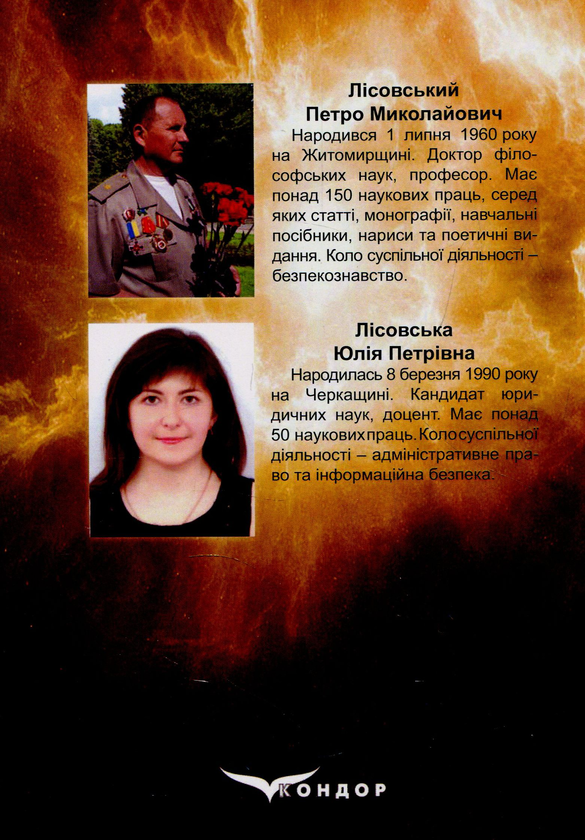 Лісовський
Петро Миколайович

Народився 1 липня 1960 року на Житомирщині. Доктор філософських наук, професор. Має понад 150 наукових праць, серед яких статті, монографії, навчальні посібники, нариси та поетичні видання. Коло суспільної діяльності – безпекознавство.

Лісовська
Юлія Петрівна

Народилась 8 березня 1990 року на Черкащині. Кандидат юридичних наук, доцент. Має понад 50 наукових праць. Коло суспільної діяльності – адміністративне право та інформаційна безпека.

КОНДОР